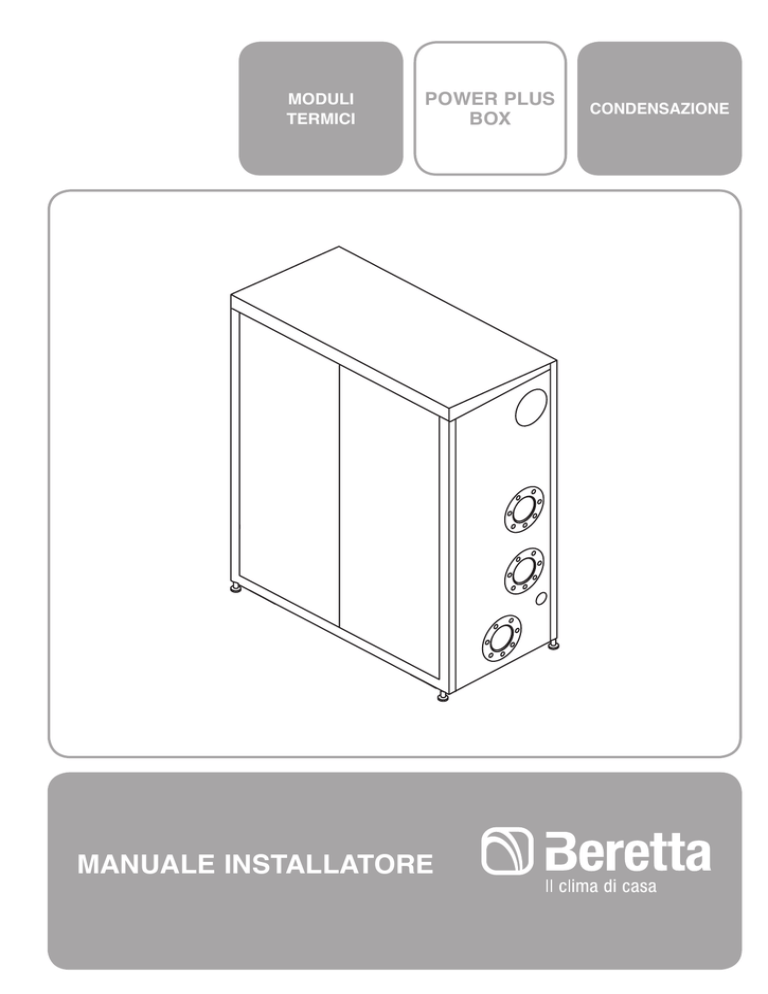 MODULI TERMICI

POWER PLUS BOX

CONDENSAZIONE

MANUALE INSTALLATORE

Beretta
Il clima di casa